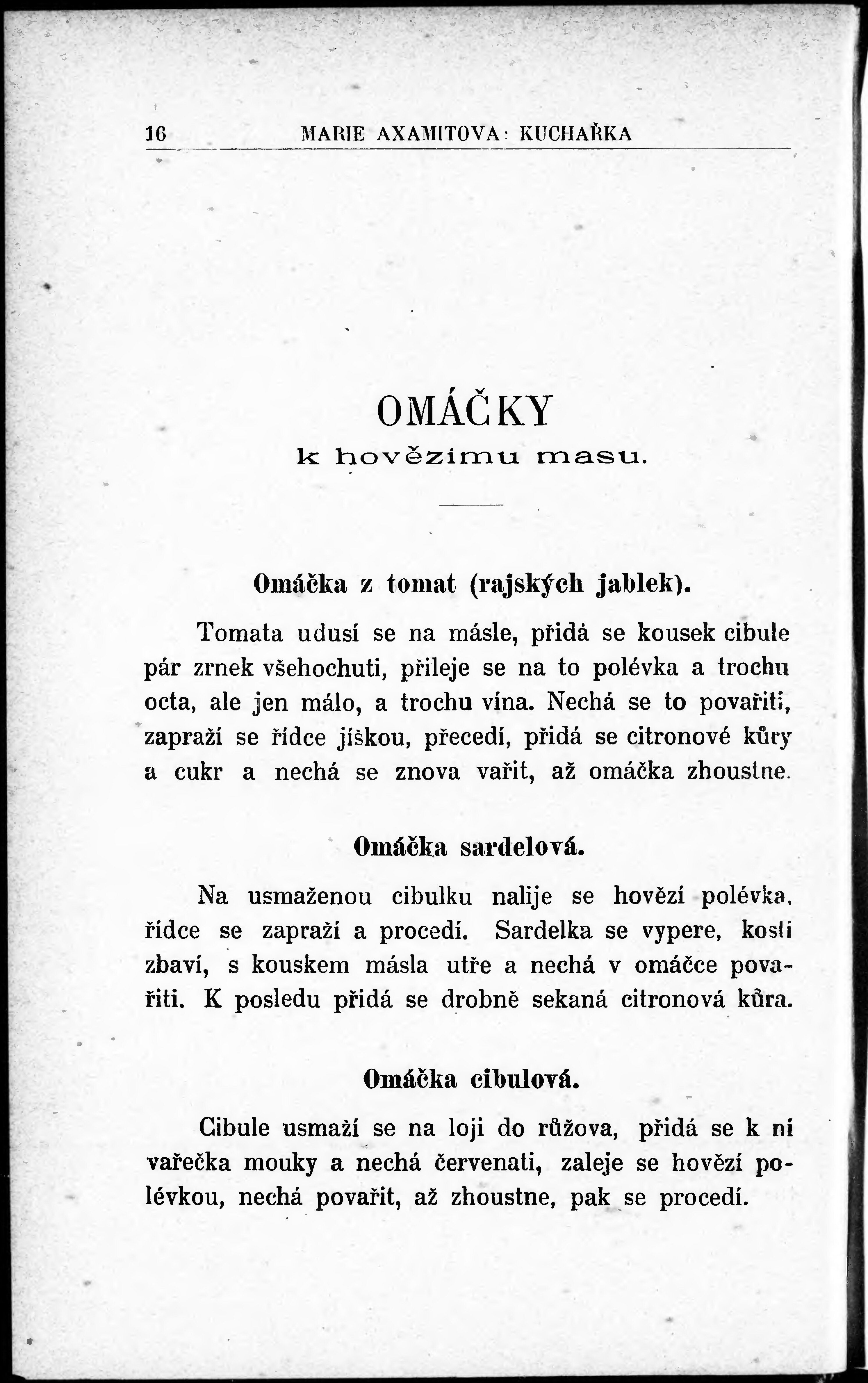 16 MARIE AXAMITOVA: KUCHAŘKA

OMÁČKY
k hovězímu masu.

Omáčka z tomat (rajských jablek).

Tomata udusí se na másle, přidá se kousek cibule pár zrnek všehochuti, přileje se na to polévka a trochu octa, ale jen málo, a trochu vína. Nechá se to povařiti, zapraží se řídce jíškou, přecedí, přidá se citronové kůry a cukr a nechá se znova vařit, až omáčka zhoustne.

Omáčka sardelová.

Na usmaženou cibulku nalije se hovězí polévka, řídce se zapraží a procedí. Sardelka se vypere, kostí zbaví, s kouskem másla utře a nechá v omáčce povařiti. K posledu přidá se drobně sekaná citronová kůra.

Omáčka cibulová.

Cibule usmaží se na loji do růžova, přidá se k ní vařečka mouky a nechá červenati, zaleje se hovězí polévkou, nechá povařit, až zhoustne, pak se procedí.